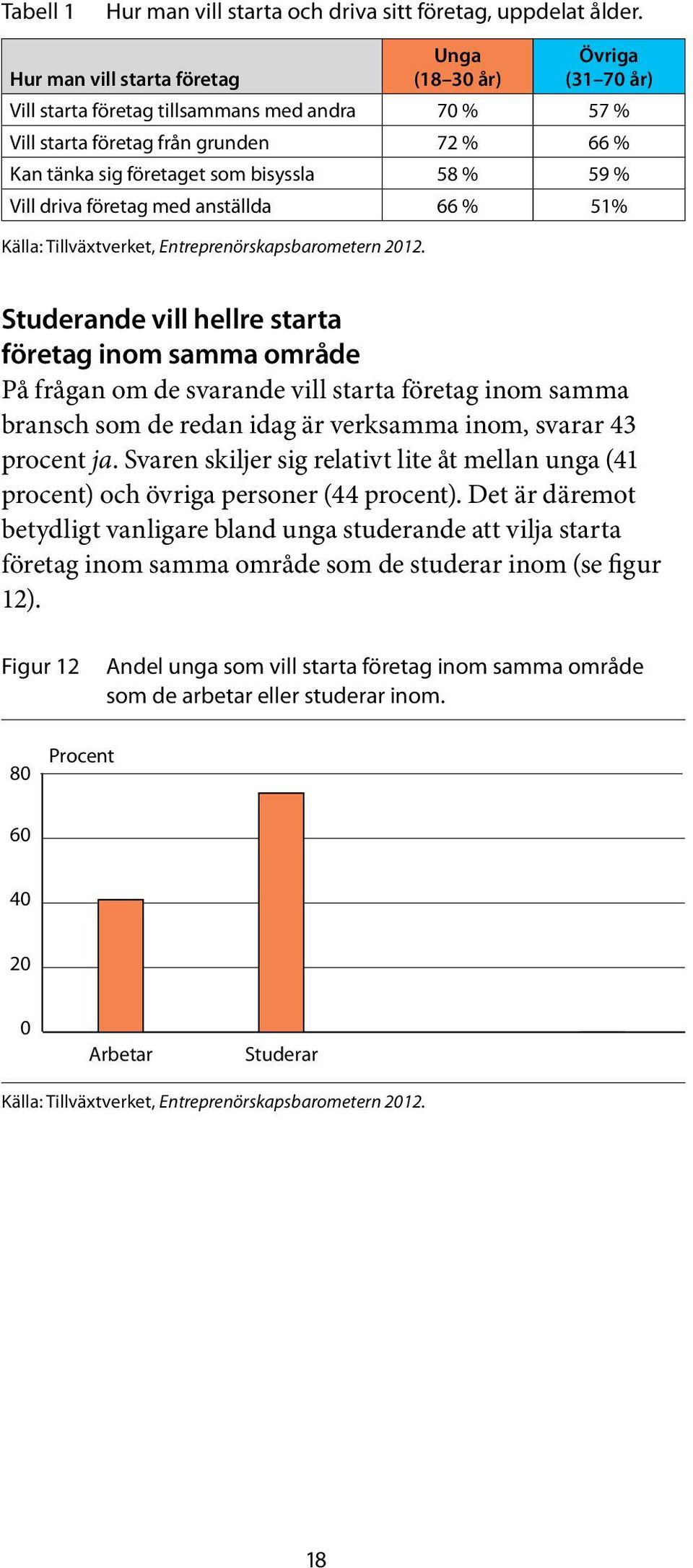 Tabell 1 Hur man vill starta och driva sitt företag, uppdelat ålder.

| Hur man vill starta företag | Unga (18–30 år) | Övriga (31–70 år) |
|---|---|---|
| Vill starta företag tillsammans med andra | 70 % | 57 % |
| Vill starta företag från grunden | 72 % | 66 % |
| Kan tänka sig företaget som bisyssla | 58 % | 59 % |
| Vill driva företag med anställda | 66 % | 51% |

Källa: Tillväxtverket, Entreprenörskapsbarometern 2012.

Studerande vill hellre starta företag inom samma område

På frågan om de svarande vill starta företag inom samma bransch som de redan idag är verksamma inom, svarar 43 procent ja. Svaren skiljer sig relativt lite åt mellan unga (41 procent) och övriga personer (44 procent). Det är däremot betydligt vanligare bland unga studerande att vilja starta företag inom samma område som de studerar inom (se figur 12).

Figur 12 Andel unga som vill starta företag inom samma område som de arbetar eller studerar inom.

Procent
80
60
40
20
0
Arbetar
Studerar

Källa: Tillväxtverket, Entreprenörskapsbarometern 2012.

18